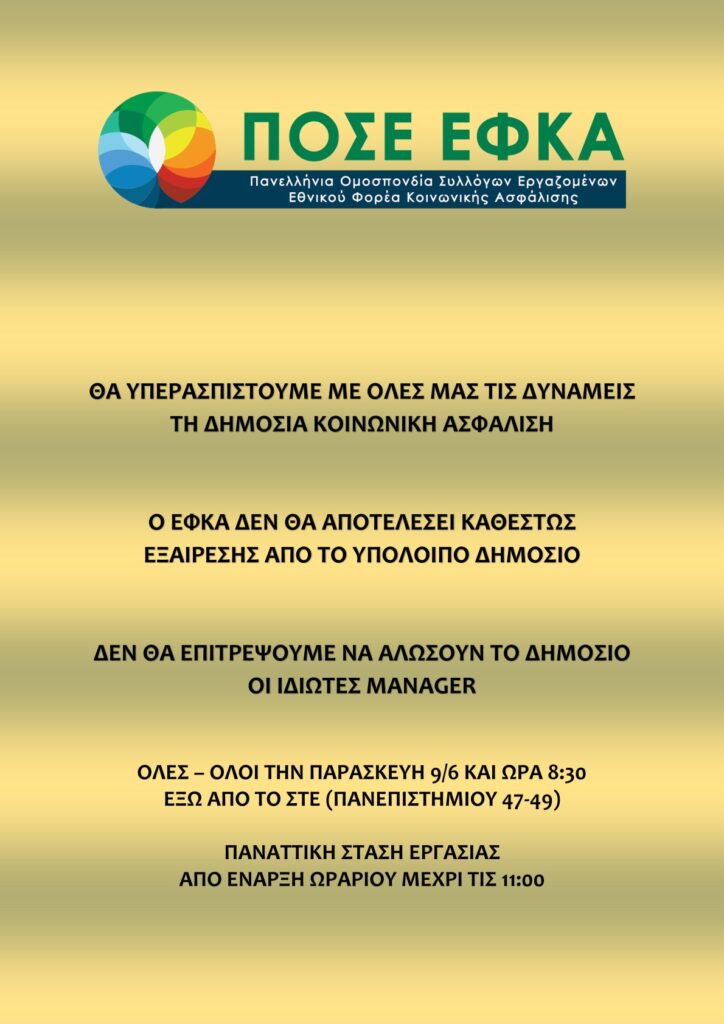 ΠΟΣΕ ΕΦΚΑ
Πανελλήνια Ομοσπονδία Συλλόγων Εργαζομένων Εθνικού Φορέα Κοινωνικής Ασφάλισης

ΘΑ ΥΠΕΡΑΣΠΙΣΤΟΥΜΕ ΜΕ ΟΛΕΣ ΜΑΣ ΤΙΣ ΔΥΝΑΜΕΙΣ ΤΗ ΔΗΜΟΣΙΑ ΚΟΙΝΩΝΙΚΗ ΑΣΦΑΛΙΣΗ

Ο ΕΦΚΑ ΔΕΝ ΘΑ ΑΠΟΤΕΛΕΣΕΙ ΚΑΘΕΣΤΩΣ ΕΞΑΙΡΕΣΗΣ ΑΠΟ ΤΟ ΥΠΟΛΟΙΠΟ ΔΗΜΟΣΙΟ

ΔΕΝ ΘΑ ΕΠΙΤΡΕΨΟΥΜΕ ΝΑ ΑΛΩΣΟΥΝ ΤΟ ΔΗΜΟΣΙΟ ΟΙ ΙΔΙΩΤΕΣ MANAGER

ΟΛΕΣ – ΟΛΟΙ ΤΗΝ ΠΑΡΑΣΚΕΥΗ 9/6 ΚΑΙ ΩΡΑ 8:30 ΕΞΩ ΑΠΟ ΤΟ ΣΤΕ (ΠΑΝΕΠΙΣΤΗΜΙΟΥ 47-49)

ΠΑΝΑΤΤΙΚΗ ΣΤΑΣΗ ΕΡΓΑΣΙΑΣ ΑΠΟ ΕΝΑΡΞΗ ΩΡΑΡΙΟΥ ΜΕΧΡΙ ΤΙΣ 11:00